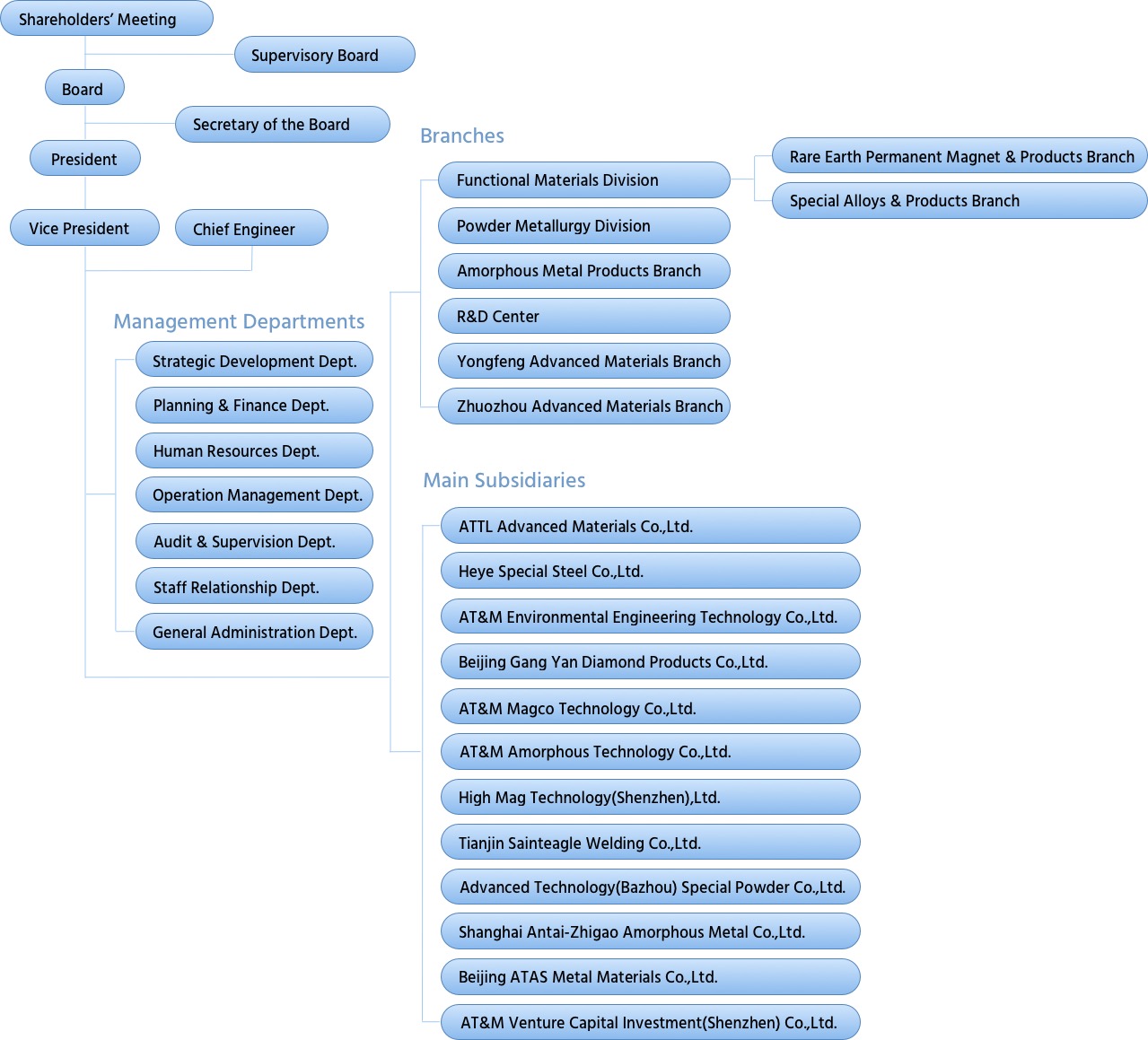 Shareholders' Meeting

Supervisory Board

Board

Secretary of the Board

President

Vice President

Chief Engineer

Management Departments

Strategic Development Dept.

Planning & Finance Dept.

Human Resources Dept.

Operation Management Dept.

Audit & Supervision Dept.

Staff Relationship Dept.

General Administration Dept.

Branches

Functional Materials Division

Rare Earth Permanent Magnet & Products Branch

Special Alloys & Products Branch

Powder Metallurgy Division

Amorphous Metal Products Branch

R&D Center

Yongfeng Advanced Materials Branch

Zhuozhou Advanced Materials Branch

Main Subsidiaries

ATTL Advanced Materials Co.,Ltd.

Heye Special Steel Co.,Ltd.

AT&M Environmental Engineering Technology Co.,Ltd.

Beijing Gang Yan Diamond Products Co.,Ltd.

AT&M Magco Technology Co.,Ltd.

AT&M Amorphous Technology Co.,Ltd.

High Mag Technology(Shenzhen),Ltd.

Tianjin Sainteagle Welding Co.,Ltd.

Advanced Technology(Bazhou) Special Powder Co.,Ltd.

Shanghai Antai-Zhigao Amorphous Metal Co.,Ltd.

Beijing ATAS Metal Materials Co.,Ltd.

AT&M Venture Capital Investment(Shenzhen) Co.,Ltd.